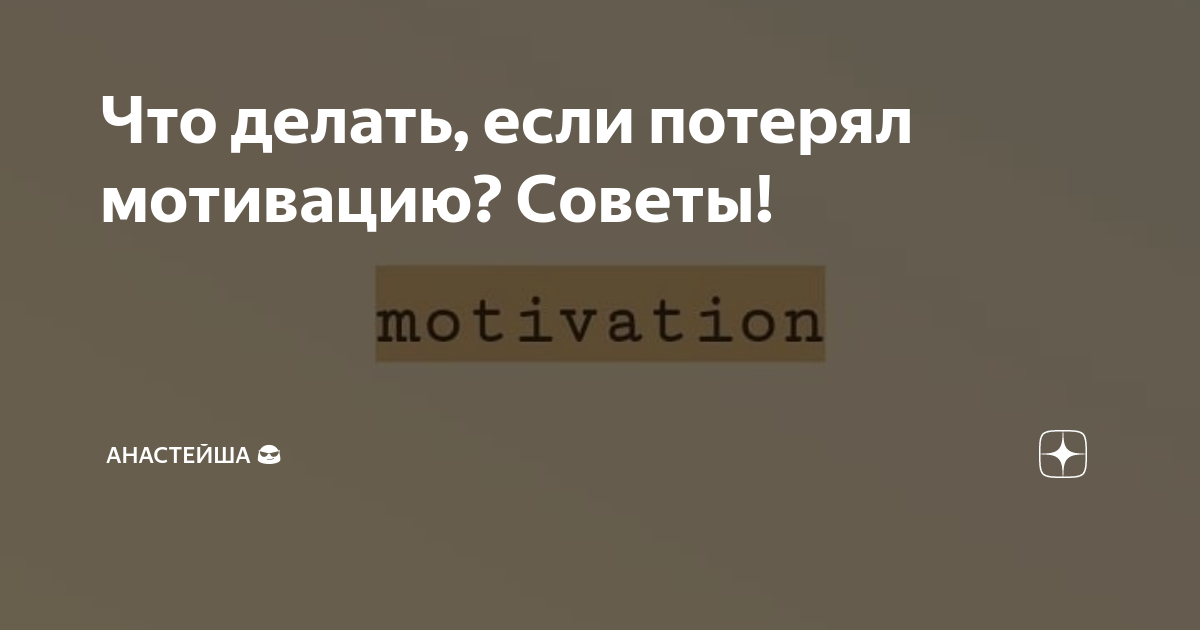 Что делать, если потерял мотивацию? Советы!

motivation

АНАСТЕЙША 😎